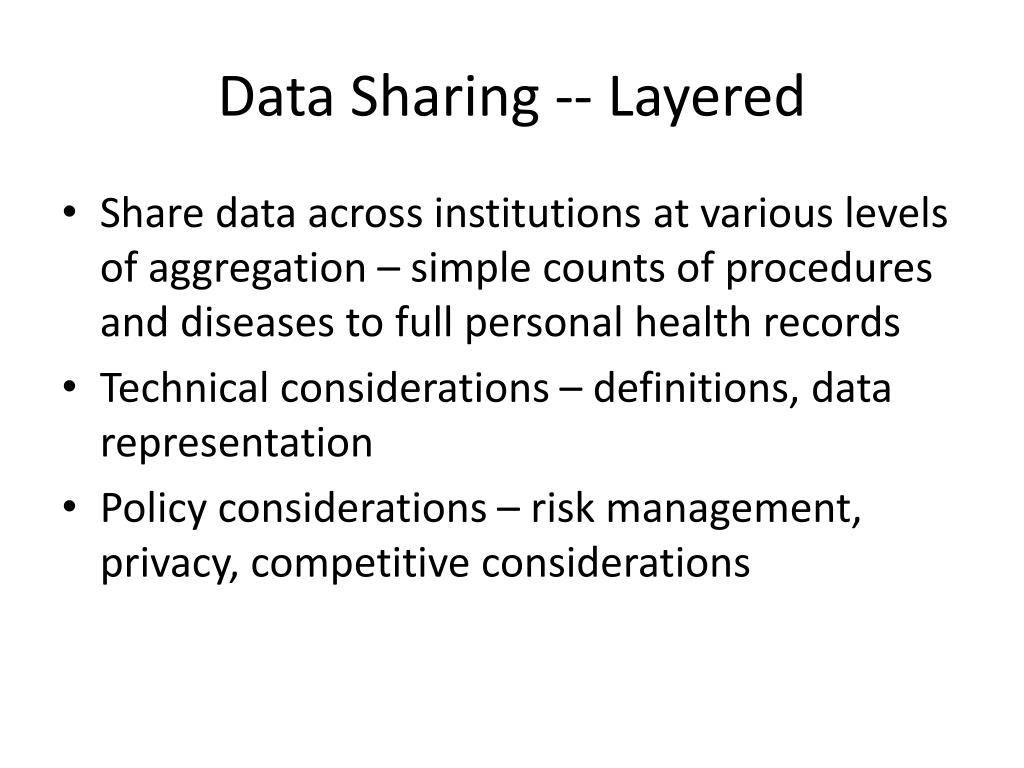 Data Sharing -- Layered

• Share data across institutions at various levels of aggregation – simple counts of procedures and diseases to full personal health records
• Technical considerations – definitions, data representation
• Policy considerations – risk management, privacy, competitive considerations